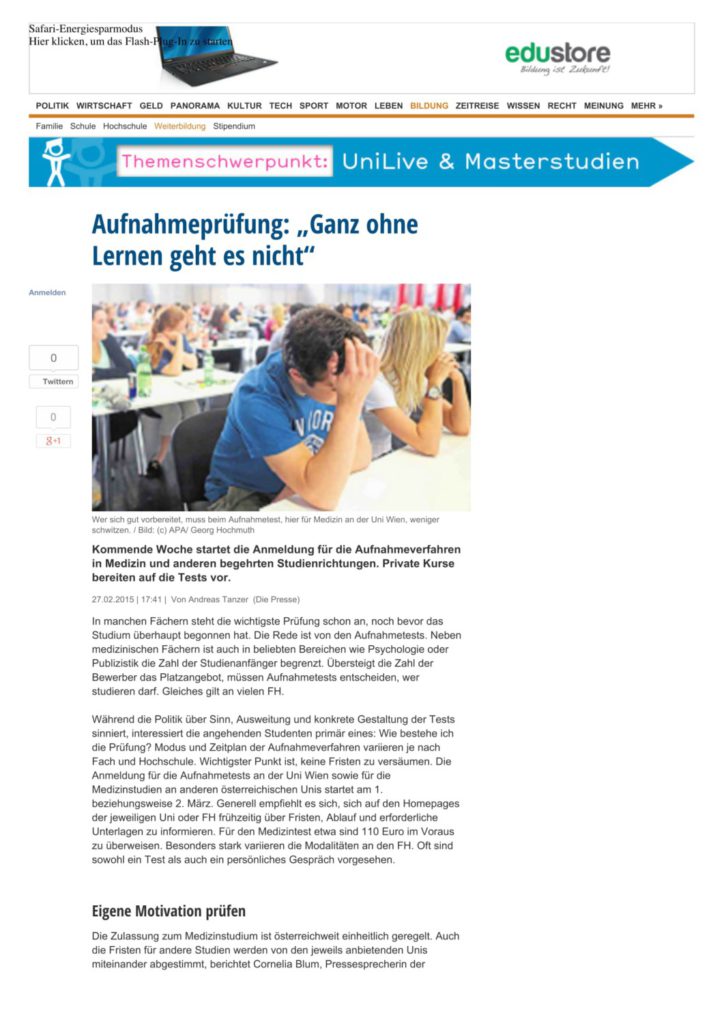 Safari-Energiesparmodus
Hier klicken, um das Flash-Plug-In zu starten

edustore
Bildung ist Zukunft!

POLITIK WIRTSCHAFT GELD PANORAMA KULTUR TECH SPORT MOTOR LEBEN BILDUNG ZEITREISE WISSEN RECHT MEINUNG MEHR »

Familie Schule Hochschule Weiterbildung Stipendium

Themenschwerpunkt: UniLive & Masterstudien

Aufnahmeprüfung: „Ganz ohne Lernen geht es nicht“

Anmelden

0
Twittern

0
g+1

Wer sich gut vorbereitet, muss beim Aufnahmetest, hier für Medizin an der Uni Wien, weniger schwitzen. / Bild: (c) APA/ Georg Hochmuth

Kommende Woche startet die Anmeldung für die Aufnahmeverfahren in Medizin und anderen begehrten Studienrichtungen. Private Kurse bereiten auf die Tests vor.

27.02.2015 | 17:41 | Von Andreas Tanzer (Die Presse)

In manchen Fächern steht die wichtigste Prüfung schon an, noch bevor das Studium überhaupt begonnen hat. Die Rede ist von den Aufnahmetests. Neben medizinischen Fächern ist auch in beliebten Bereichen wie Psychologie oder Publizistik die Zahl der Studienanfänger begrenzt. Übersteigt die Zahl der Bewerber das Platzangebot, müssen Aufnahmetests entscheiden, wer studieren darf. Gleiches gilt an vielen FH.

Während die Politik über Sinn, Ausweitung und konkrete Gestaltung der Tests sinniert, interessiert die angehenden Studenten primär eines: Wie bestehe ich die Prüfung? Modus und Zeitplan der Aufnahmeverfahren variieren je nach Fach und Hochschule. Wichtigster Punkt ist, keine Fristen zu versäumen. Die Anmeldung für die Aufnahmetests an der Uni Wien sowie für die Medizinstudien an anderen österreichischen Unis startet am 1. beziehungsweise 2. März. Generell empfiehlt es sich, sich auf den Homepages der jeweiligen Uni oder FH frühzeitig über Fristen, Ablauf und erforderliche Unterlagen zu informieren. Für den Medizintest etwa sind 110 Euro im Voraus zu überweisen. Besonders stark variieren die Modalitäten an den FH. Oft sind sowohl ein Test als auch ein persönliches Gespräch vorgesehen.

Eigene Motivation prüfen

Die Zulassung zum Medizinstudium ist österreichweit einheitlich geregelt. Auch die Fristen für andere Studien werden von den jeweils anbietenden Unis miteinander abgestimmt, berichtet Cornelia Blum, Pressesprecherin der